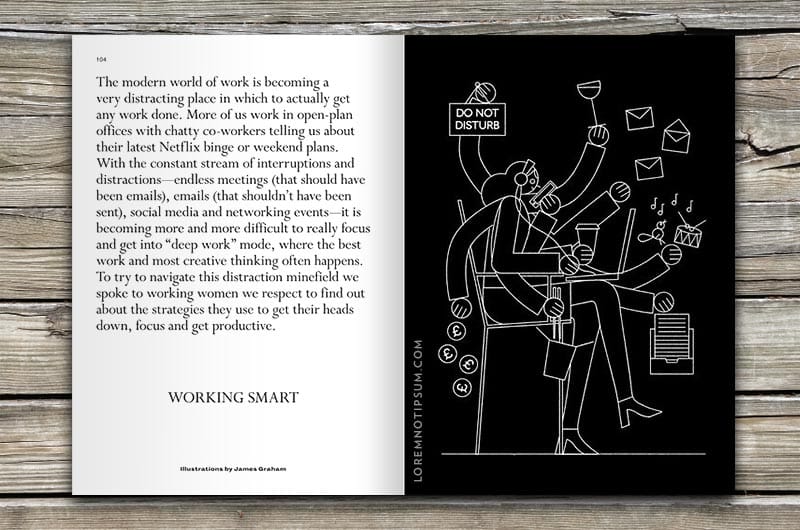 104

The modern world of work is becoming a very distracting place in which to actually get any work done. More of us work in open-plan offices with chatty co-workers telling us about their latest Netflix binge or weekend plans. With the constant stream of interruptions and distractions—endless meetings (that should have been emails), emails (that shouldn't have been sent), social media and networking events—it is becoming more and more difficult to really focus and get into "deep work" mode, where the best work and most creative thinking often happens. To try to navigate this distraction minefield we spoke to working women we respect to find out about the strategies they use to get their heads down, focus and get productive.

WORKING SMART

Illustrations by James Graham

DO NOT DISTURB

LOREMNOTIPSUM.COM